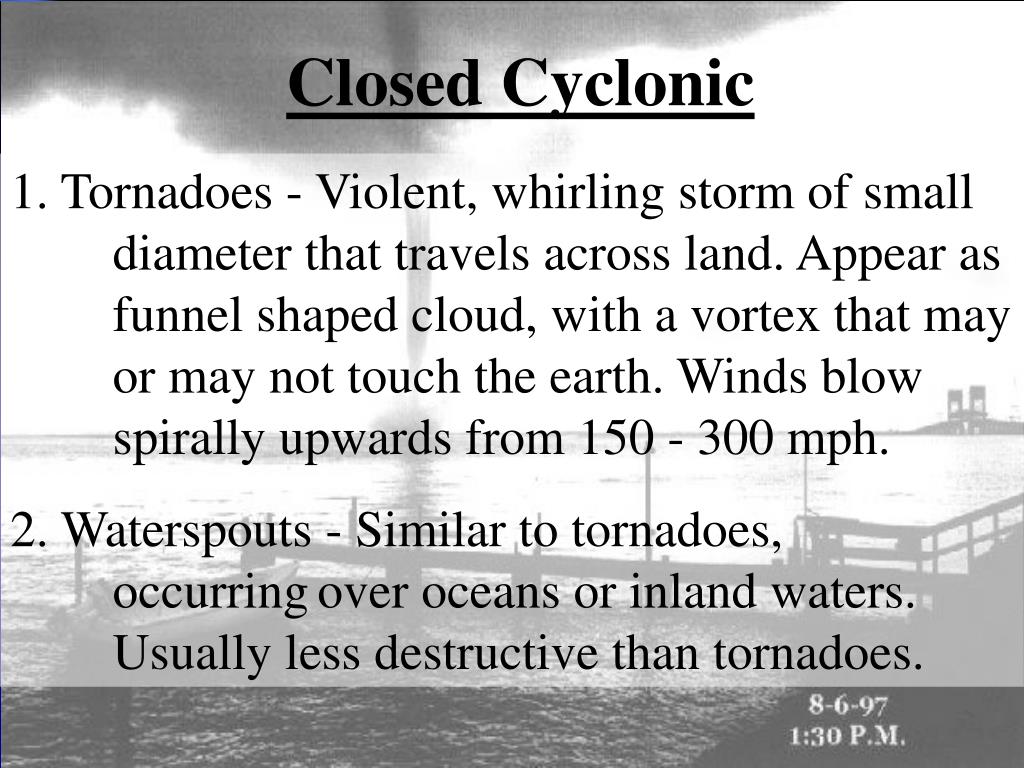 Closed Cyclonic

1. Tornadoes - Violent, whirling storm of small diameter that travels across land. Appear as funnel shaped cloud, with a vortex that may or may not touch the earth. Winds blow spirally upwards from 150 - 300 mph.

2. Waterspouts - Similar to tornadoes, occurring over oceans or inland waters. Usually less destructive than tornadoes.

8-6-97
1:30 P.M.